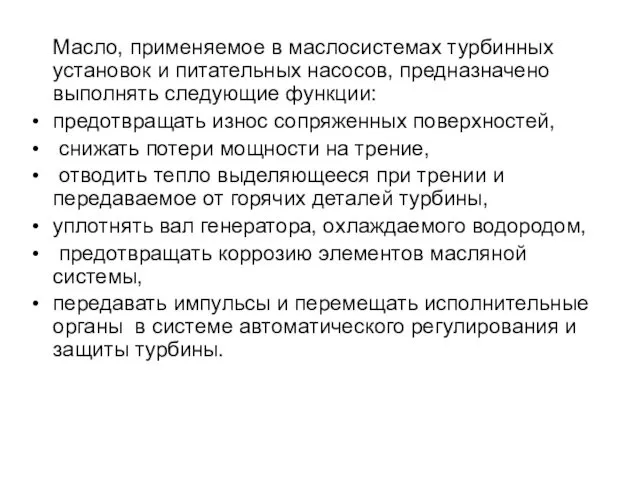 Масло, применяемое в маслосистемах турбинных установок и питательных насосов, предназначено выполнять следующие функции:

• предотвращать износ сопряженных поверхностей,
• снижать потери мощности на трение,
• отводить тепло выделяющееся при трении и передаваемое от горячих деталей турбины,
• уплотнять вал генератора, охлаждаемого водородом,
• предотвращать коррозию элементов масляной системы,
• передавать импульсы и перемещать исполнительные органы в системе автоматического регулирования и защиты турбины.